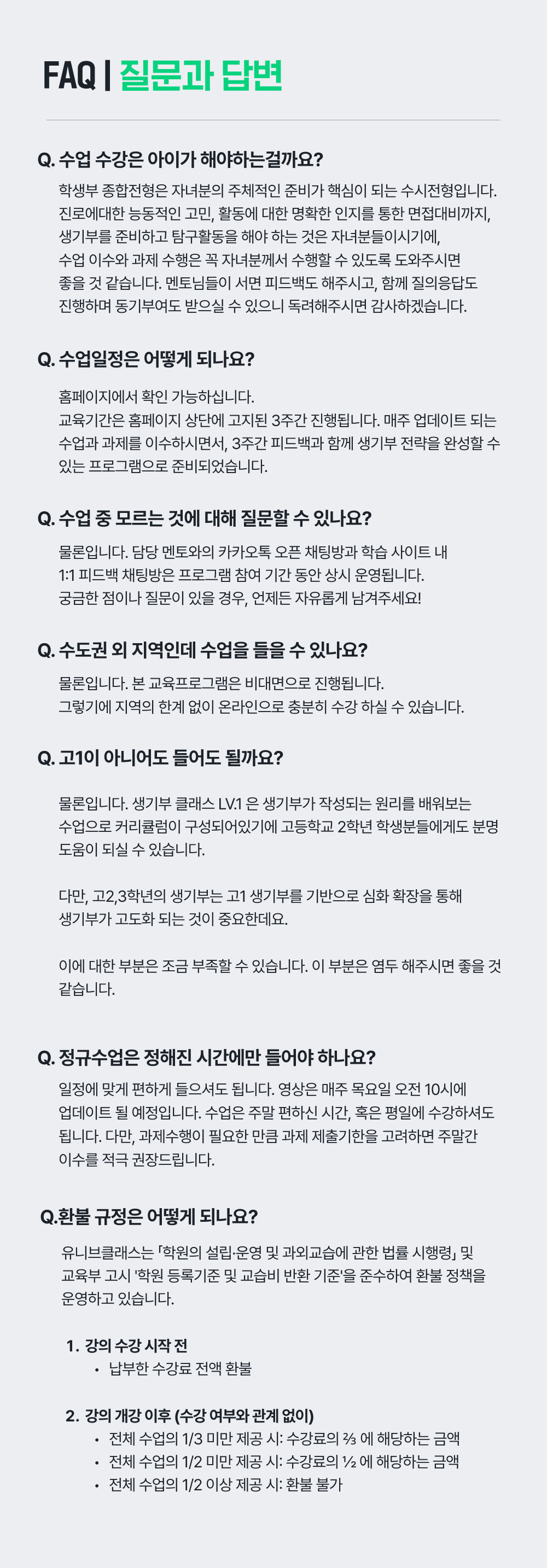 FAQ | 질문과 답변

Q. 수업 수강은 아이가 해야하는걸까요?

학생부 종합전형은 자녀분의 주체적인 준비가 핵심이 되는 수시전형입니다. 진로에대한 능동적인 고민, 활동에 대한 명확한 인지를 통한 면접대비까지, 생기부를 준비하고 탐구활동을 해야 하는 것은 자녀분들이시기에, 수업 이수와 과제 수행은 꼭 자녀분께서 수행할 수 있도록 도와주시면 좋을 것 같습니다. 멘토님들이 서면 피드백도 해주시고, 함께 질의응답도 진행하며 동기부여도 받으실 수 있으니 독려해주시면 감사하겠습니다.

Q. 수업일정은 어떻게 되나요?

홈페이지에서 확인 가능하십니다.
교육기간은 홈페이지 상단에 고지된 3주간 진행됩니다. 매주 업데이트 되는 수업과 과제를 이수하시면서, 3주간 피드백과 함께 생기부 전략을 완성할 수 있는 프로그램으로 준비되었습니다.

Q. 수업 중 모르는 것에 대해 질문할 수 있나요?

물론입니다. 담당 멘토와의 카카오톡 오픈 채팅방과 학습 사이트 내 1:1 피드백 채팅방은 프로그램 참여 기간 동안 상시 운영됩니다.
궁금한 점이나 질문이 있을 경우, 언제든 자유롭게 남겨주세요!

Q. 수도권 외 지역인데 수업을 들을 수 있나요?

물론입니다. 본 교육프로그램은 비대면으로 진행됩니다.
그렇기에 지역의 한계 없이 온라인으로 충분히 수강 하실 수 있습니다.

Q. 고1이 아니어도 들어도 될까요?

물론입니다. 생기부 클래스 LV.1 은 생기부가 작성되는 원리를 배워보는 수업으로 커리큘럼이 구성되어있기에 고등학교 2학년 학생분들에게도 분명 도움이 되실 수 있습니다.

다만, 고2,3학년의 생기부는 고1 생기부를 기반으로 심화 확장을 통해 생기부가 고도화 되는 것이 중요한데요.

이에 대한 부분은 조금 부족할 수 있습니다. 이 부분은 염두 해주시면 좋을 것 같습니다.

Q. 정규수업은 정해진 시간에만 들어야 하나요?

일정에 맞게 편하게 들으셔도 됩니다. 영상은 매주 목요일 오전 10시에 업데이트 될 예정입니다. 수업은 주말 편하신 시간, 혹은 평일에 수강하셔도 됩니다. 다만, 과제수행이 필요한 만큼 과제 제출기한을 고려하면 주말간 이수를 적극 권장드립니다.

Q.환불 규정은 어떻게 되나요?

유니브클래스는 「학원의 설립·운영 및 과외교습에 관한 법률 시행령」 및 교육부 고시 '학원 등록기준 및 교습비 반환 기준'을 준수하여 환불 정책을 운영하고 있습니다.

1. 강의 수강 시작 전
• 납부한 수강료 전액 환불

2. 강의 개강 이후 (수강 여부와 관계 없이)
• 전체 수업의 1/3 미만 제공 시: 수강료의 ⅔ 에 해당하는 금액
• 전체 수업의 1/2 미만 제공 시: 수강료의 ½ 에 해당하는 금액
• 전체 수업의 1/2 이상 제공 시: 환불 불가